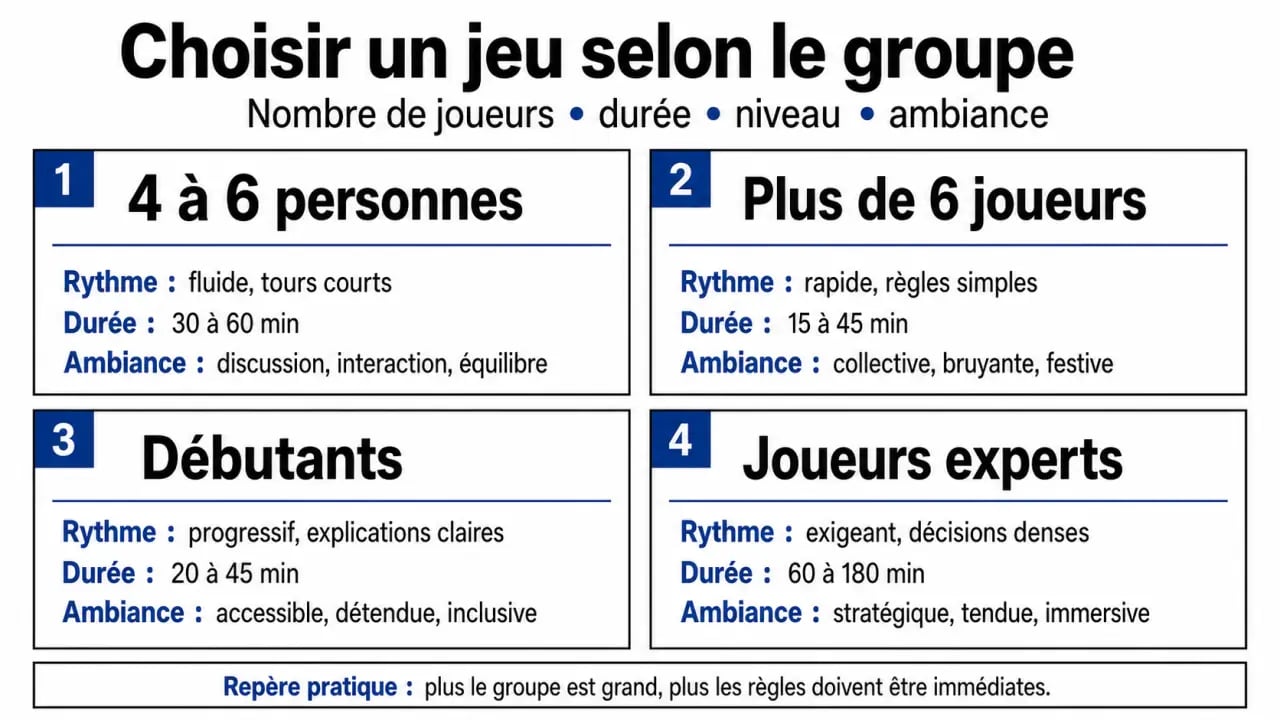 Choisir un jeu selon le groupe

Nombre de joueurs • durée • niveau • ambiance

1
4 à 6 personnes

Rythme : fluide, tours courts
Durée : 30 à 60 min
Ambiance : discussion, interaction, équilibre

2
Plus de 6 joueurs

Rythme : rapide, règles simples
Durée : 15 à 45 min
Ambiance : collective, bruyante, festive

3
Débutants

Rythme : progressif, explications claires
Durée : 20 à 45 min
Ambiance : accessible, détendue, inclusive

4
Joueurs experts

Rythme : exigeant, décisions denses
Durée : 60 à 180 min
Ambiance : stratégique, tendue, immersive

Repère pratique : plus le groupe est grand, plus les règles doivent être immédiates.